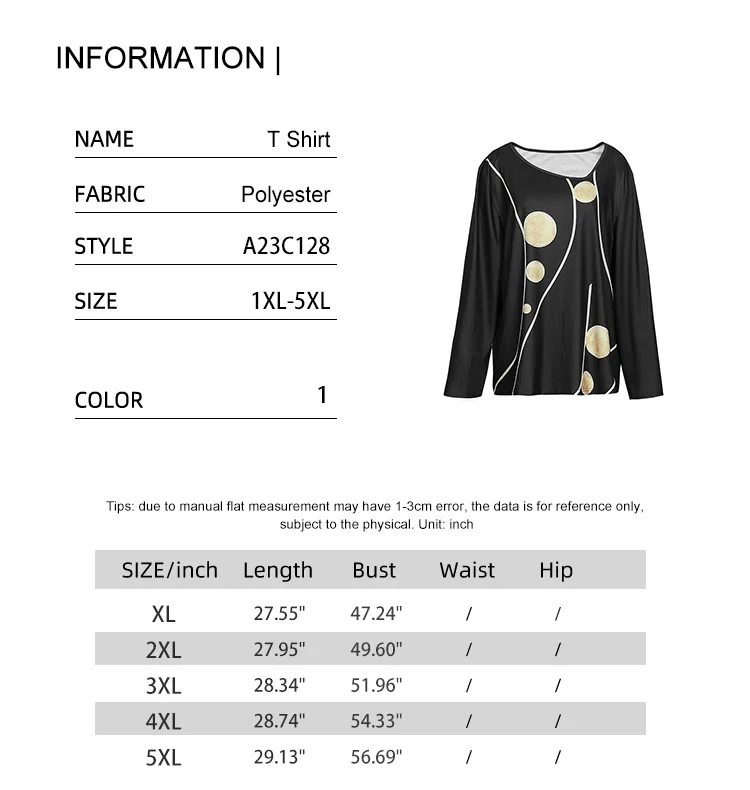 INFORMATION |

| NAME | T Shirt |
|---|---|
| FABRIC | Polyester |
| STYLE | A23C128 |
| SIZE | 1XL-5XL |
| COLOR | 1 |

Tips: due to manual flat measurement may have 1-3cm error, the data is for reference only, subject to the physical. Unit: inch

| SIZE/inch | Length | Bust | Waist | Hip |
|---|---|---|---|---|
| XL | 27.55" | 47.24" | / | / |
| 2XL | 27.95" | 49.60" | / | / |
| 3XL | 28.34" | 51.96" | / | / |
| 4XL | 28.74" | 54.33" | / | / |
| 5XL | 29.13" | 56.69" | / | / |